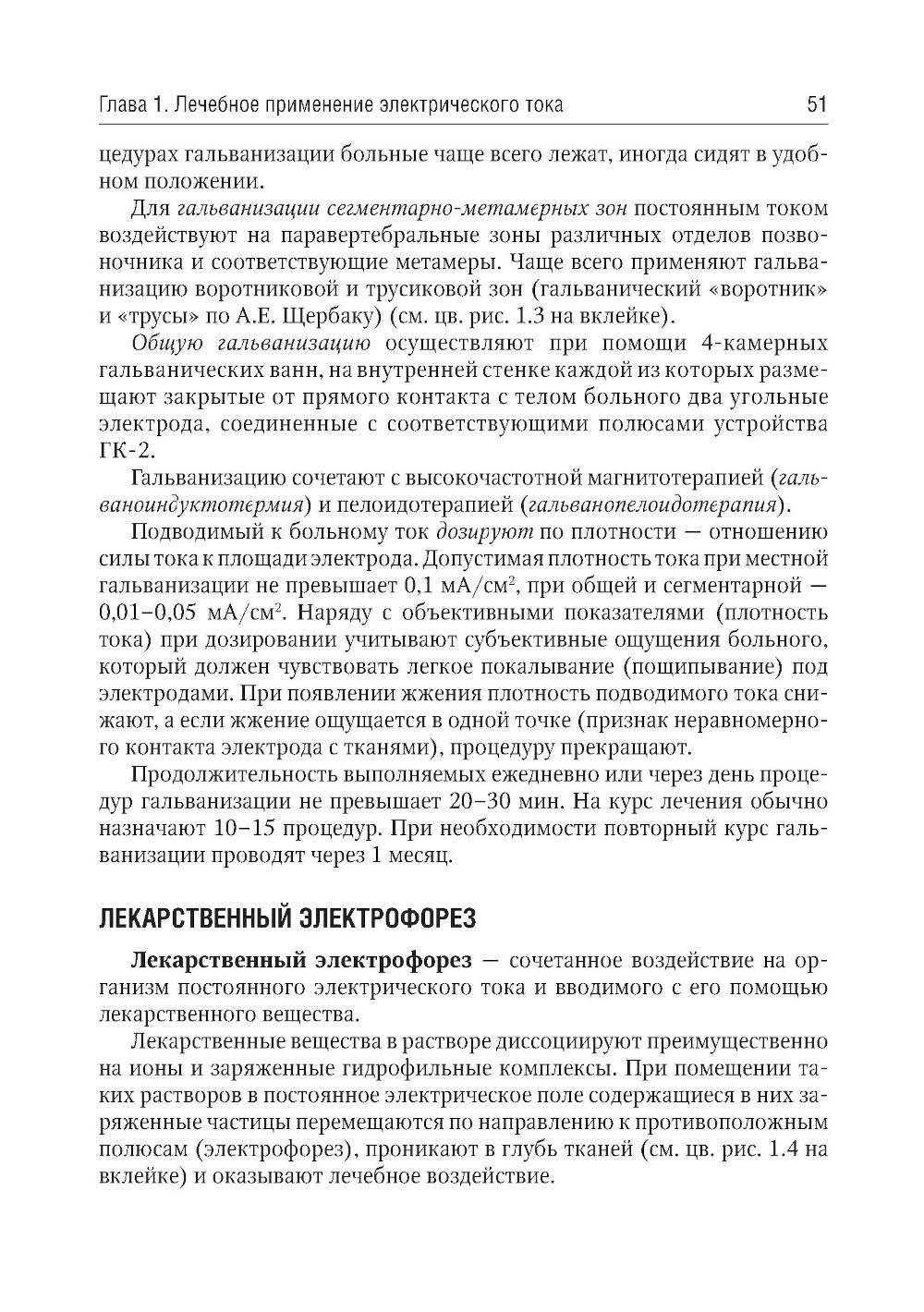 Глава 1. Лечебное применение электрического тока 51

цедурах гальванизации больные чаще всего лежат, иногда сидят в удобном положении.

Для гальванизации сегментарно-метамерных зон постоянным током воздействуют на паравертебральные зоны различных отделов позвоночника и соответствующие метамеры. Чаще всего применяют гальванизацию воротниковой и трусиковой зон (гальванический «воротник» и «трусы» по А.Е. Щербаку) (см. цв. рис. 1.3 на вклейке).

Общую гальванизацию осуществляют при помощи 4-камерных гальванических ванн, на внутренней стенке каждой из которых размещают закрытые от прямого контакта с телом больного два угольные электрода, соединенные с соответствующими полюсами устройства ГК-2.

Гальванизацию сочетают с высокочастотной магнитотерапией (гальваноиндуктотермия) и пелоидотерапией (гальванопелоидотерапия).

Подводимый к больному ток дозируют по плотности — отношению силы тока к площади электрода. Допустимая плотность тока при местной гальванизации не превышает 0,1 мА/см$^2$, при общей и сегментарной — 0,01–0,05 мА/см$^2$. Наряду с объективными показателями (плотность тока) при дозировании учитывают субъективные ощущения больного, который должен чувствовать легкое покалывание (пощипывание) под электродами. При появлении жжения плотность подводимого тока снижают, а если жжение ощущается в одной точке (признак неравномерного контакта электрода с тканями), процедуру прекращают.

Продолжительность выполняемых ежедневно или через день процедур гальванизации не превышает 20–30 мин. На курс лечения обычно назначают 10–15 процедур. При необходимости повторный курс гальванизации проводят через 1 месяц.

ЛЕКАРСТВЕННЫЙ ЭЛЕКТРОФОРЕЗ

Лекарственный электрофорез — сочетанное воздействие на организм постоянного электрического тока и вводимого с его помощью лекарственного вещества.

Лекарственные вещества в растворе диссоциируют преимущественно на ионы и заряженные гидрофильные комплексы. При помещении таких растворов в постоянное электрическое поле содержащиеся в них заряженные частицы перемещаются по направлению к противоположным полюсам (электрофорез), проникают в глубь тканей (см. цв. рис. 1.4 на вклейке) и оказывают лечебное воздействие.